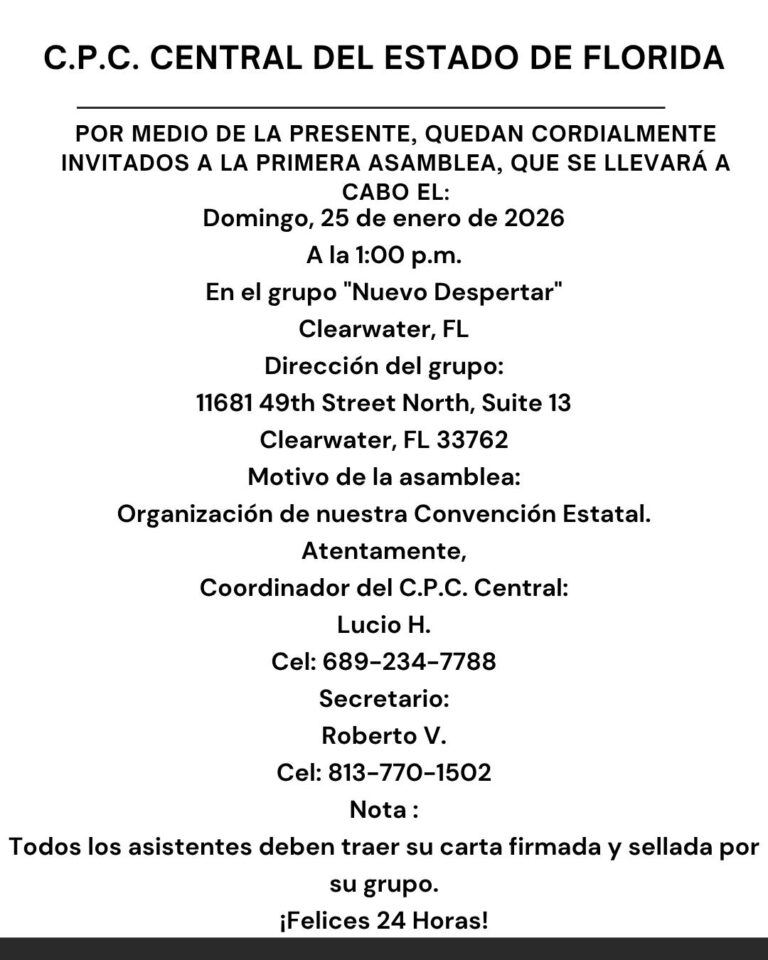 C.P.C. CENTRAL DEL ESTADO DE FLORIDA

POR MEDIO DE LA PRESENTE, QUEDAN CORDIALMENTE INVITADOS A LA PRIMERA ASAMBLEA, QUE SE LLEVARÁ A CABO EL:
Domingo, 25 de enero de 2026
A la 1:00 p.m.
En el grupo "Nuevo Despertar"
Clearwater, FL
Dirección del grupo:
11681 49th Street North, Suite 13
Clearwater, FL 33762
Motivo de la asamblea:
Organización de nuestra Convención Estatal.
Atentamente,
Coordinador del C.P.C. Central:
Lucio H.
Cel: 689-234-7788
Secretario:
Roberto V.
Cel: 813-770-1502
Nota :
Todos los asistentes deben traer su carta firmada y sellada por su grupo.
¡Felices 24 Horas!